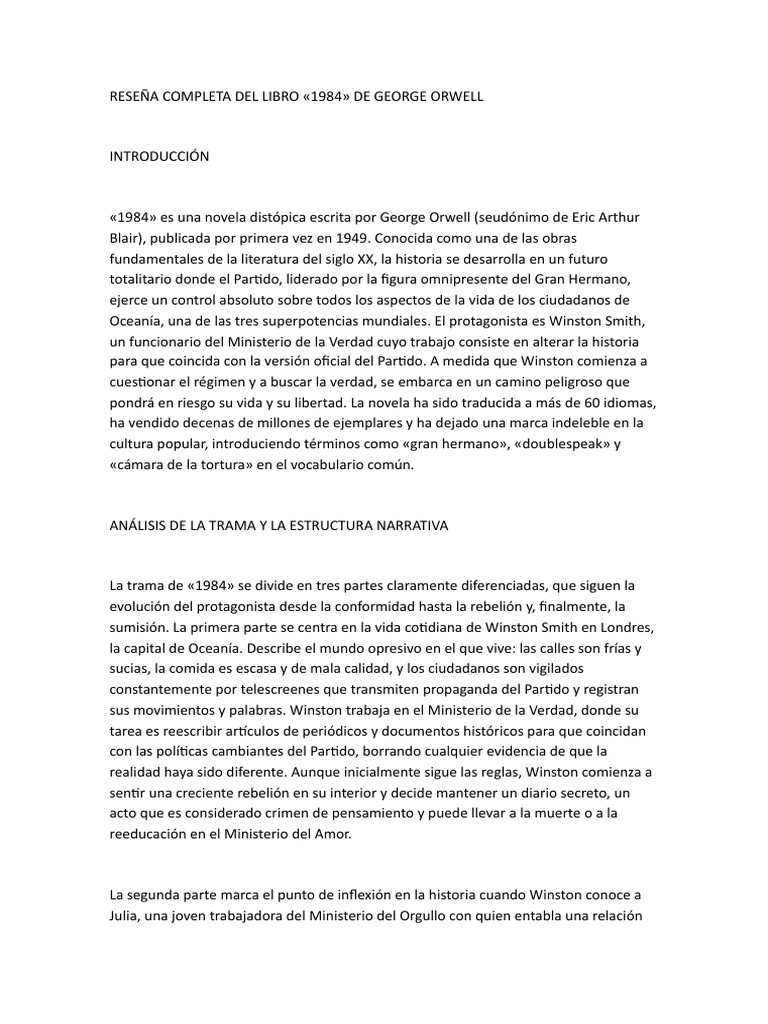 RESEÑA COMPLETA DEL LIBRO «1984» DE GEORGE ORWELL

INTRODUCCIÓN

«1984» es una novela distópica escrita por George Orwell (seudónimo de Eric Arthur Blair), publicada por primera vez en 1949. Conocida como una de las obras fundamentales de la literatura del siglo XX, la historia se desarrolla en un futuro totalitario donde el Partido, liderado por la figura omnipresente del Gran Hermano, ejerce un control absoluto sobre todos los aspectos de la vida de los ciudadanos de Oceanía, una de las tres superpotencias mundiales. El protagonista es Winston Smith, un funcionario del Ministerio de la Verdad cuyo trabajo consiste en alterar la historia para que coincida con la versión oficial del Partido. A medida que Winston comienza a cuestionar el régimen y a buscar la verdad, se embarca en un camino peligroso que pondrá en riesgo su vida y su libertad. La novela ha sido traducida a más de 60 idiomas, ha vendido decenas de millones de ejemplares y ha dejado una marca indeleble en la cultura popular, introduciendo términos como «gran hermano», «doublespeak» y «cámara de la tortura» en el vocabulario común.

ANÁLISIS DE LA TRAMA Y LA ESTRUCTURA NARRATIVA

La trama de «1984» se divide en tres partes claramente diferenciadas, que siguen la evolución del protagonista desde la conformidad hasta la rebelión y, finalmente, la sumisión. La primera parte se centra en la vida cotidiana de Winston Smith en Londres, la capital de Oceanía. Describe el mundo opresivo en el que vive: las calles son frías y sucias, la comida es escasa y de mala calidad, y los ciudadanos son vigilados constantemente por telescreenes que transmiten propaganda del Partido y registran sus movimientos y palabras. Winston trabaja en el Ministerio de la Verdad, donde su tarea es reescribir artículos de periódicos y documentos históricos para que coincidan con las políticas cambiantes del Partido, borrando cualquier evidencia de que la realidad haya sido diferente. Aunque inicialmente sigue las reglas, Winston comienza a sentir una creciente rebelión en su interior y decide mantener un diario secreto, un acto que es considerado crimen de pensamiento y puede llevar a la muerte o a la reeducación en el Ministerio del Amor.

La segunda parte marca el punto de inflexión en la historia cuando Winston conoce a Julia, una joven trabajadora del Ministerio del Orgullo con quien entabla una relación